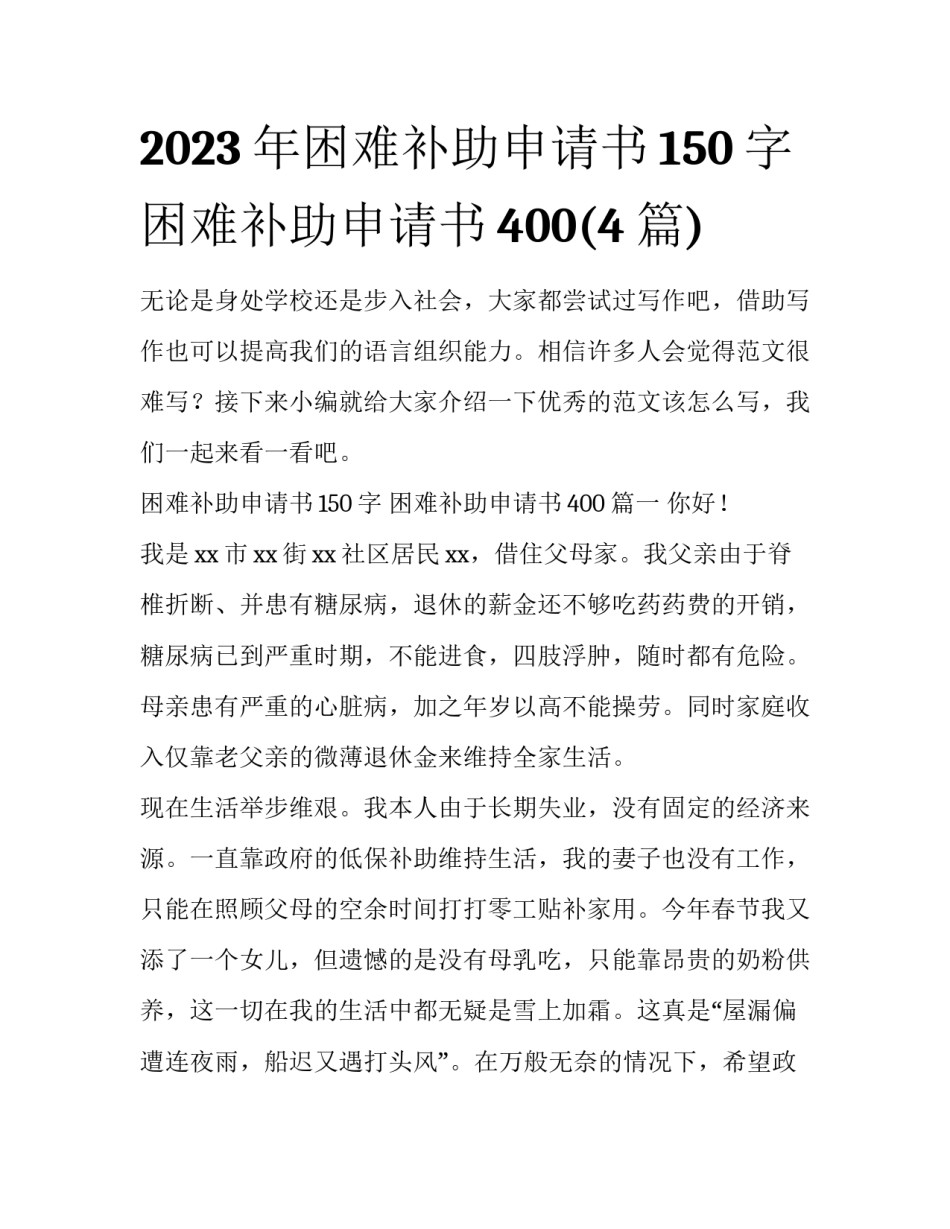 2023 年困难补助申请书 150 字 困难补助申请书 400(4 篇)

无论是身处学校还是步入社会，大家都尝试过写作吧，借助写作也可以提高我们的语言组织能力。相信许多人会觉得范文很难写？接下来小编就给大家介绍一下优秀的范文该怎么写，我们一起来看一看吧。

困难补助申请书 150 字 困难补助申请书 400 篇一 你好！

我是 xx 市 xx 街 xx 社区居民 xx，借住父母家。我父亲由于脊椎折断、并患有糖尿病，退休的薪金还不够吃药药费的开销，糖尿病已到严重时期，不能进食，四肢浮肿，随时都有危险。母亲患有严重的心脏病，加之年岁以高不能操劳。同时家庭收入仅靠老父亲的微薄退休金来维持全家生活。

现在生活举步维艰。我本人由于长期失业，没有固定的经济来源。一直靠政府的低保补助维持生活，我的妻子也没有工作，只能在照顾父母的空余时间打打零工贴补家用。今年春节我又添了一个女儿，但遗憾的是没有母乳吃，只能靠昂贵的奶粉供养，这一切在我的生活中都无疑是雪上加霜。这真是“屋漏偏遭连夜雨，船迟又遇打头风”。在万般无奈的情况下，希望政